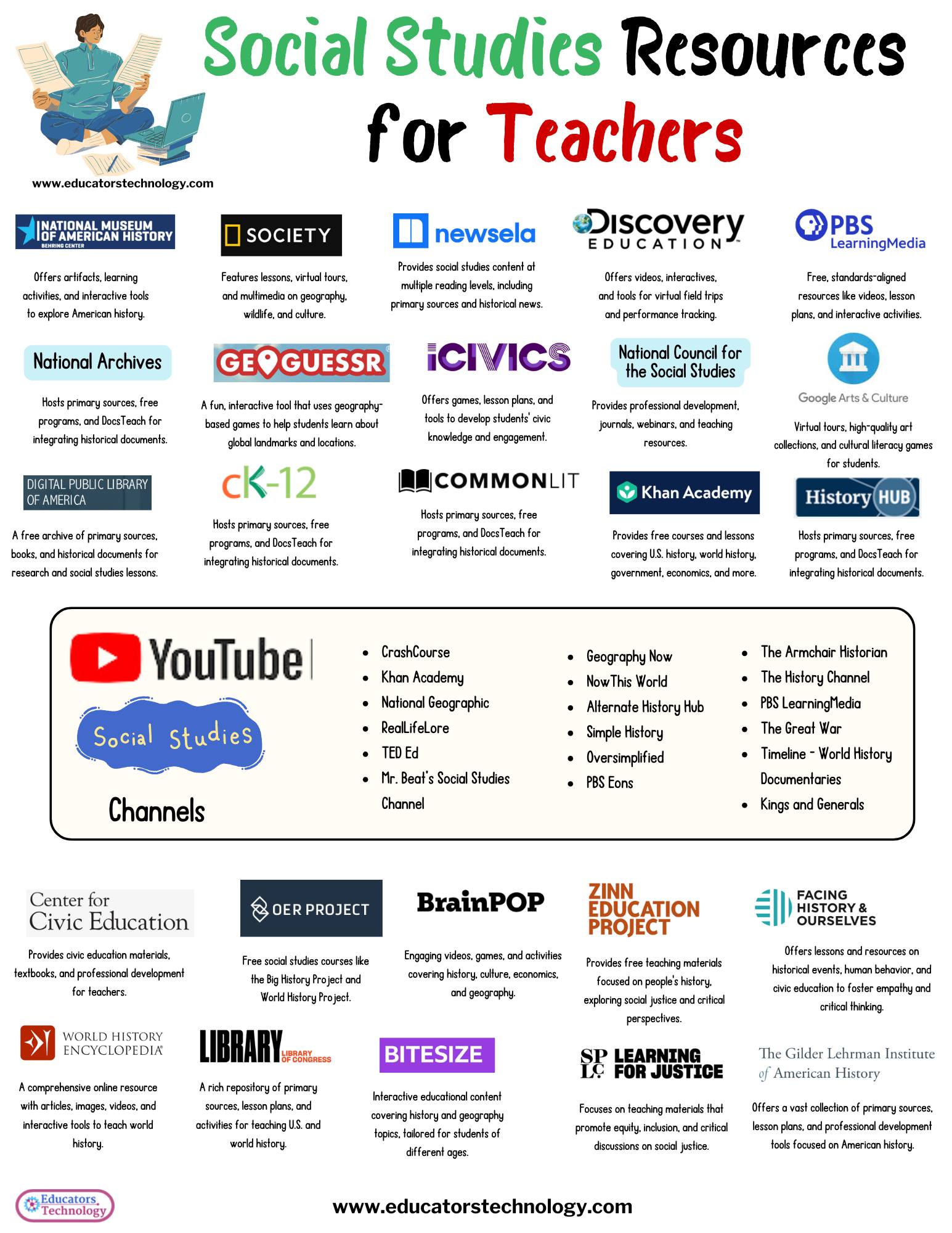 Social Studies Resources for Teachers

www.educatorstechnology.com

NATIONAL MUSEUM OF AMERICAN HISTORY
BEHRING CENTER

Offers artifacts, learning activities, and interactive tools to explore American history.

SOCIETY

Features lessons, virtual tours, and multimedia on geography, wildlife, and culture.

newsela

Provides social studies content at multiple reading levels, including primary sources and historical news.

Discovery EDUCATION

Offers videos, interactives, and tools for virtual field trips and performance tracking.

PBS LearningMedia

Free, standards-aligned resources like videos, lesson plans, and interactive activities.

National Archives

Hosts primary sources, free programs, and DocsTeach for integrating historical documents.

GEOGUESSR

A fun, interactive tool that uses geography-based games to help students learn about global landmarks and locations.

iCIVICS

Offers games, lesson plans, and tools to develop students' civic knowledge and engagement.

National Council for the Social Studies

Provides professional development, journals, webinars, and teaching resources.

Google Arts & Culture

Virtual tours, high-quality art collections, and cultural literacy games for students.

DIGITAL PUBLIC LIBRARY OF AMERICA

A free archive of primary sources, books, and historical documents for research and social studies lessons.

cK-12

Hosts primary sources, free programs, and DocsTeach for integrating historical documents.

COMMONLIT

Hosts primary sources, free programs, and DocsTeach for integrating historical documents.

Khan Academy

Provides free courses and lessons covering U.S. history, world history, government, economics, and more.

History HUB

Hosts primary sources, free programs, and DocsTeach for integrating historical documents.

YouTube
Social Studies
Channels

- CrashCourse
- Khan Academy
- National Geographic
- RealLifeLore
- TED Ed
- Mr. Beat's Social Studies Channel

- Geography Now
- NowThis World
- Alternate History Hub
- Simple History
- Oversimplified
- PBS Eons

- The Armchair Historian
- The History Channel
- PBS LearningMedia
- The Great War
- Timeline - World History Documentaries
- Kings and Generals

Center for Civic Education

Provides civic education materials, textbooks, and professional development for teachers.

OER PROJECT

Free social studies courses like the Big History Project and World History Project.

BrainPOP

Engaging videos, games, and activities covering history, culture, economics, and geography.

ZINN EDUCATION PROJECT

Provides free teaching materials focused on people's history, exploring social justice and critical perspectives.

FACING HISTORY & OURSELVES

Offers lessons and resources on historical events, human behavior, and civic education to foster empathy and critical thinking.

WORLD HISTORY ENCYCLOPEDIA

A comprehensive online resource with articles, images, videos, and interactive tools to teach world history.

LIBRARY LIBRARY OF CONGRESS

A rich repository of primary sources, lesson plans, and activities for teaching U.S. and world history.

BITESIZE

Interactive educational content covering history and geography topics, tailored for students of different ages.

SPLC LEARNING FOR JUSTICE

Focuses on teaching materials that promote equity, inclusion, and critical discussions on social justice.

The Gilder Lehrman Institute of American History

Offers a vast collection of primary sources, lesson plans, and professional development tools focused on American history.

Educators Technology

www.educatorstechnology.com